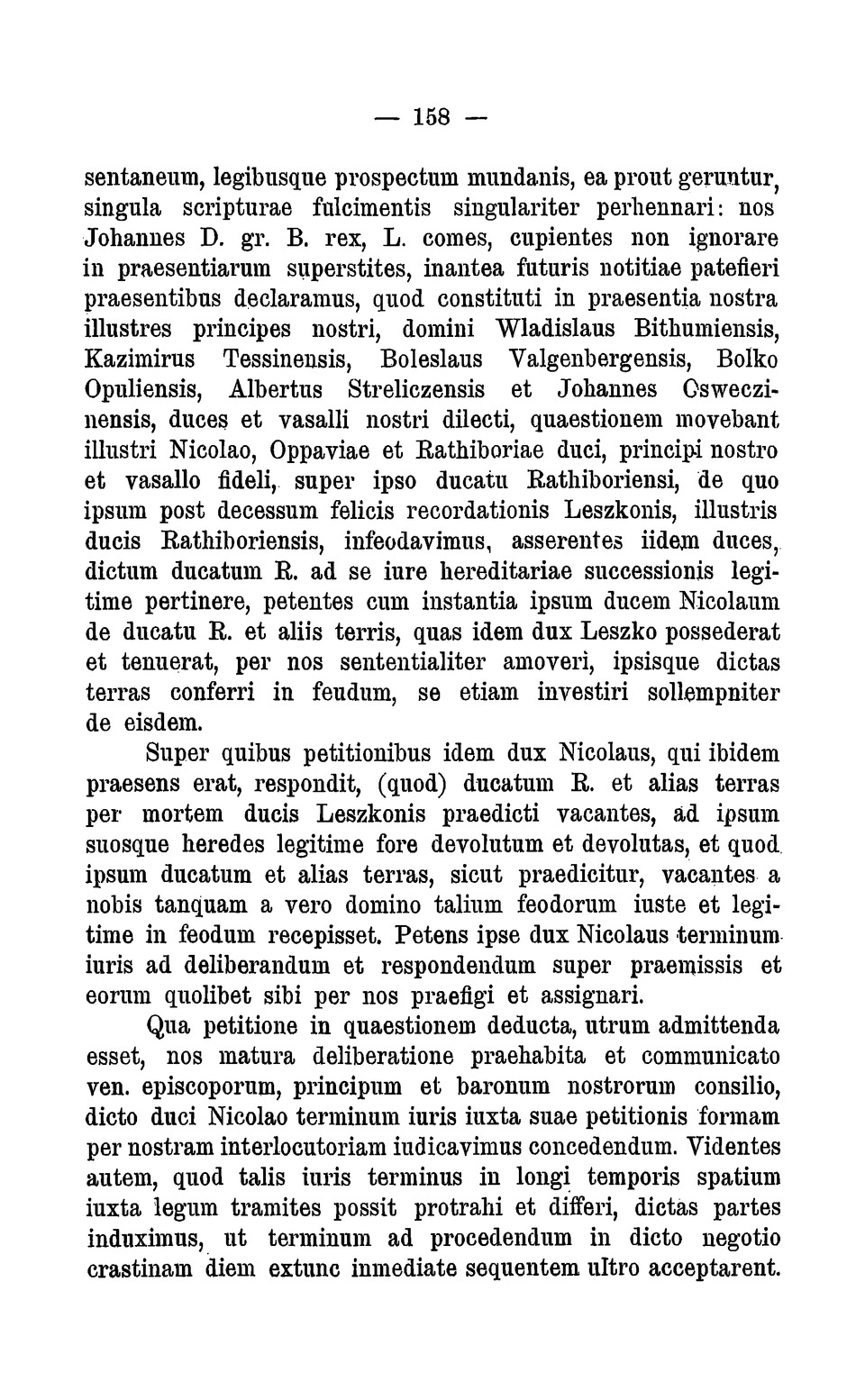 — 158 —

sentaneum, legibusque prospectum mundanis, ea prout geruntur, singula scripturae fulcimentis singulariter perhennari: nos Johannes D. gr. B. rex, L. comes, cupientes non ignorare in praesentiarum superstites, inantea futuris notitiae patefieri praesentibus declaramus, quod constituti in praesentia nostra illustres principes nostri, domini Wladislaus Bithumiensis, Kazimirus Tessinensis, Boleslaus Valgenbergensis, Bolko Opuliensis, Albertus Streliczensis et Johannes Osweczinensis, duces et vasalli nostri dilecti, quaestionem movebant illustri Nicolao, Oppaviae et Rathiboriae duci, principi nostro et vasallo fideli, super ipso ducatu Rathiboriensi, de quo ipsum post decessum felicis recordationis Leszkonis, illustris ducis Rathiboriensis, infeodavimus, asserentes iidem duces, dictum ducatum R. ad se iure hereditariae successionis legitime pertinere, petentes cum instantia ipsum ducem Nicolaum de ducatu R. et aliis terris, quas idem dux Leszko possederat et tenuerat, per nos sententialiter amoveri, ipsisque dictas terras conferri in feudum, se etiam investiri sollempniter de eisdem.

Super quibus petitionibus idem dux Nicolaus, qui ibidem praesens erat, respondit, (quod) ducatum R. et alias terras per mortem ducis Leszkonis praedicti vacantes, ad ipsum suosque heredes legitime fore devolutum et devolutas, et quod ipsum ducatum et alias terras, sicut praedicitur, vacantes a nobis tanquam a vero domino talium feodorum iuste et legitime in feodum recepisset. Petens ipse dux Nicolaus terminum iuris ad deliberandum et respondendum super praemissis et eorum quolibet sibi per nos praefigi et assignari.

Qua petitione in quaestionem deducta, utrum admittenda esset, nos matura deliberatione praehabita et communicato ven. episcoporum, principum et baronum nostrorum consilio, dicto duci Nicolao terminum iuris iuxta suae petitionis formam per nostram interlocutoriam iudicavimus concedendum. Videntes autem, quod talis iuris terminus in longi temporis spatium iuxta legum tramites possit protrahi et differi, dictas partes induximus, ut terminum ad procedendum in dicto negotio crastinam diem extunc inmediate sequentem ultro acceptarent.